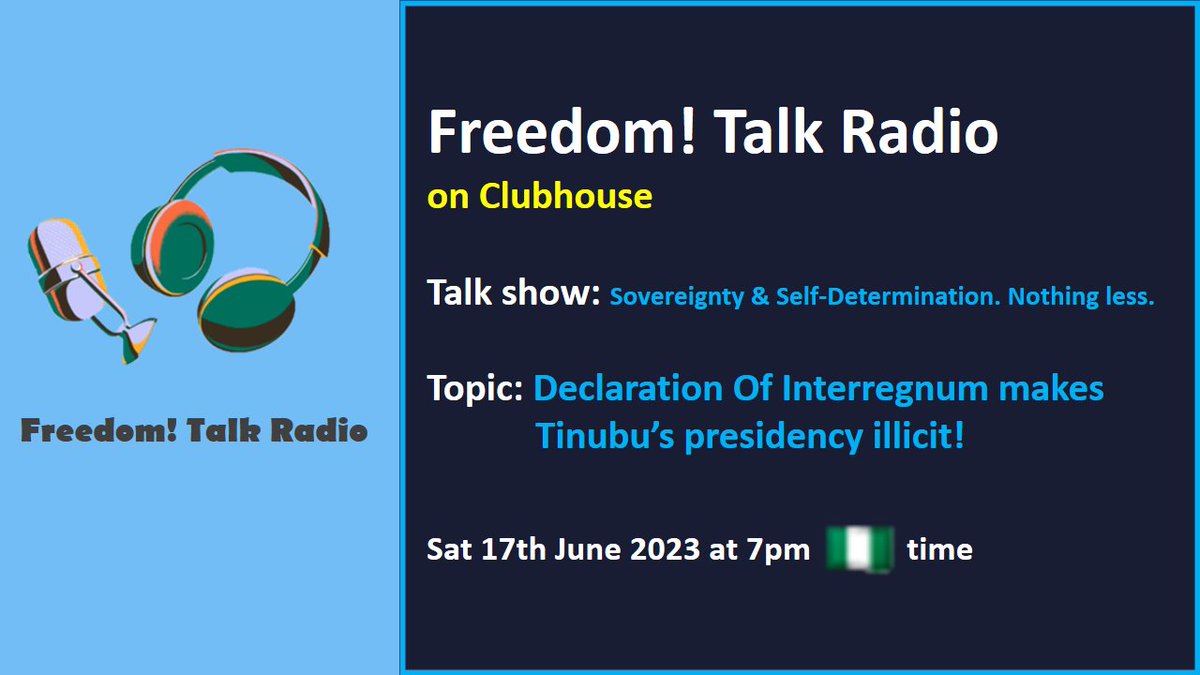 Freedom! Talk Radio

Freedom! Talk Radio
on Clubhouse

Talk show: Sovereignty & Self-Determination. Nothing less.

Topic: Declaration Of Interregnum makes Tinubu's presidency illicit!

Sat 17th June 2023 at 7pm time